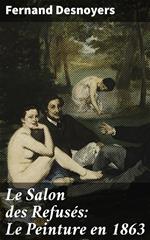 Fernand Desnoyers

Le Salon des Refusés: Le Peinture en 1863